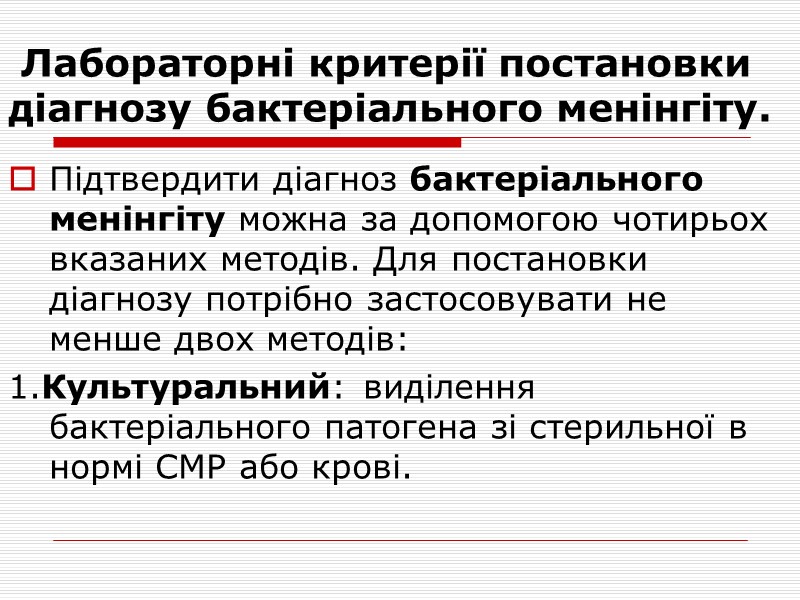 Лабораторні критерії постановки діагнозу бактеріального менінгіту.

☐ Підтвердити діагноз бактеріального менінгіту можна за допомогою чотирьох вказаних методів. Для постановки діагнозу потрібно застосовувати не менше двох методів:

1.Культуральний: виділення бактеріального патогена зі стерильної в нормі СМР або крові.